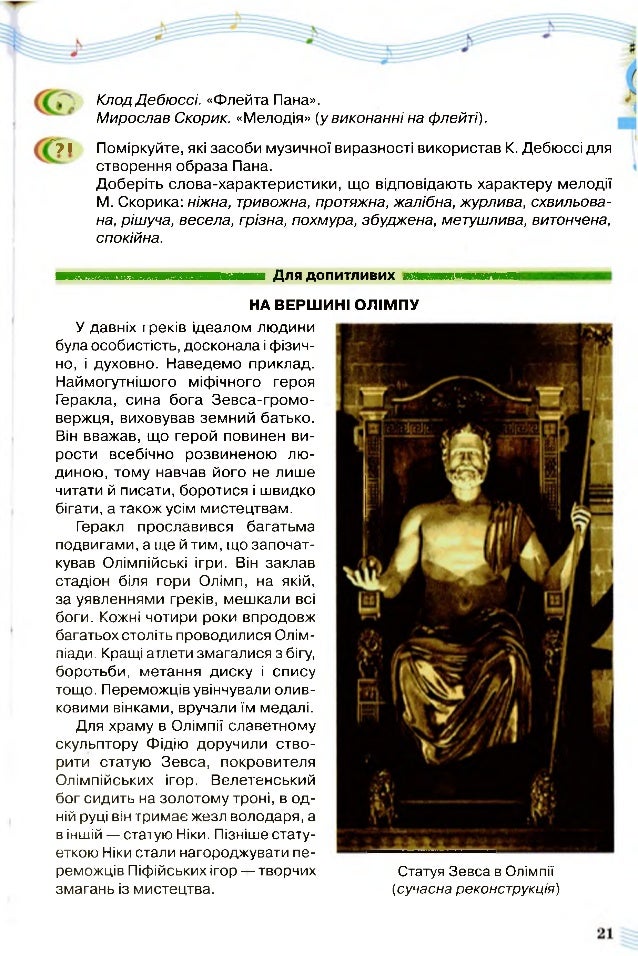 Клод Дебюссі. «Флейта Пана».
Мирослав Скорик. «Мелодія» (у виконанні на флейті).

Поміркуйте, які засоби музичної виразності використав К. Дебюссі для створення образа Пана.
Доберіть слова-характеристики, що відповідають характеру мелодії М. Скорика: ніжна, тривожна, протяжна, жалібна, журлива, схвильована, рішуча, весела, грізна, похмура, збуджена, метушлива, витончена, спокійна.

Для допитливих

НА ВЕРШИНІ ОЛІМПУ

У давніх греків ідеалом людини була особистість, досконала і фізично, і духовно. Наведемо приклад. Наймогутнішого міфічного героя Геракла, сина бога Зевса-громовержця, виховував земний батько. Він вважав, що герой повинен вирости всебічно розвиненою людиною, тому навчав його не лише читати й писати, боротися і швидко бігати, а також усім мистецтвам.

Геракл прославився багатьма подвигами, а ще й тим, що започаткував Олімпійські ігри. Він заклав стадіон біля гори Олімп, на якій, за уявленнями греків, мешкали всі боги. Кожні чотири роки впродовж багатьох століть проводилися Олімпіади. Кращі атлети змагалися з бігу, боротьби, метання диску і спису тощо. Переможців увінчували оливковими вінками, вручали їм медалі.

Для храму в Олімпії славетному скульптору Фідію доручили створити статую Зевса, покровителя Олімпійських ігор. Велетенський бог сидить на золотому троні, в одній руці він тримає жезл володаря, а в іншій — статую Ніки. Пізніше статуеткою Ніки стали нагороджувати переможців Піфійських ігор — творчих змагань із мистецтва.

Статуя Зевса в Олімпії (сучасна реконструкція)

21